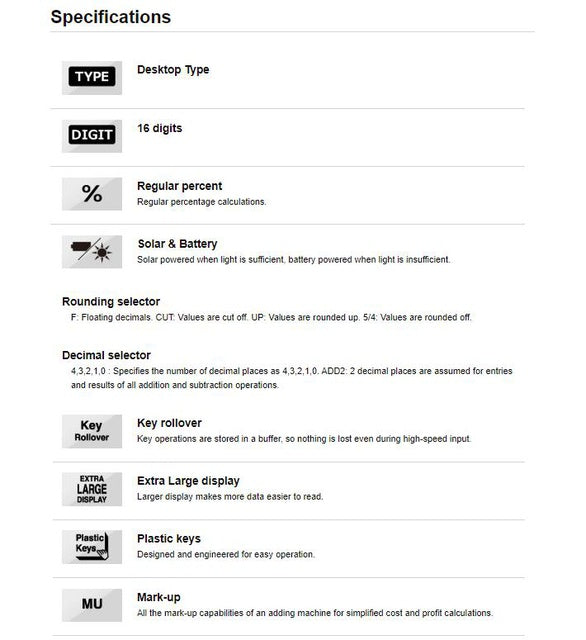 Specifications

TYPE

Desktop Type

DIGIT

16 digits

%

Regular percent
Regular percentage calculations.

Solar & Battery
Solar powered when light is sufficient, battery powered when light is insufficient.

Rounding selector
F: Floating decimals. CUT: Values are cut off. UP: Values are rounded up. 5/4: Values are rounded off.

Decimal selector
4,3,2,1,0 : Specifies the number of decimal places as 4,3,2,1,0. ADD2: 2 decimal places are assumed for entries and results of all addition and subtraction operations.

Key Rollover

Key rollover
Key operations are stored in a buffer, so nothing is lost even during high-speed input.

EXTRA LARGE DISPLAY

Extra Large display
Larger display makes more data easier to read.

Plastic Keys

Plastic keys
Designed and engineered for easy operation.

MU

Mark-up
All the mark-up capabilities of an adding machine for simplified cost and profit calculations.